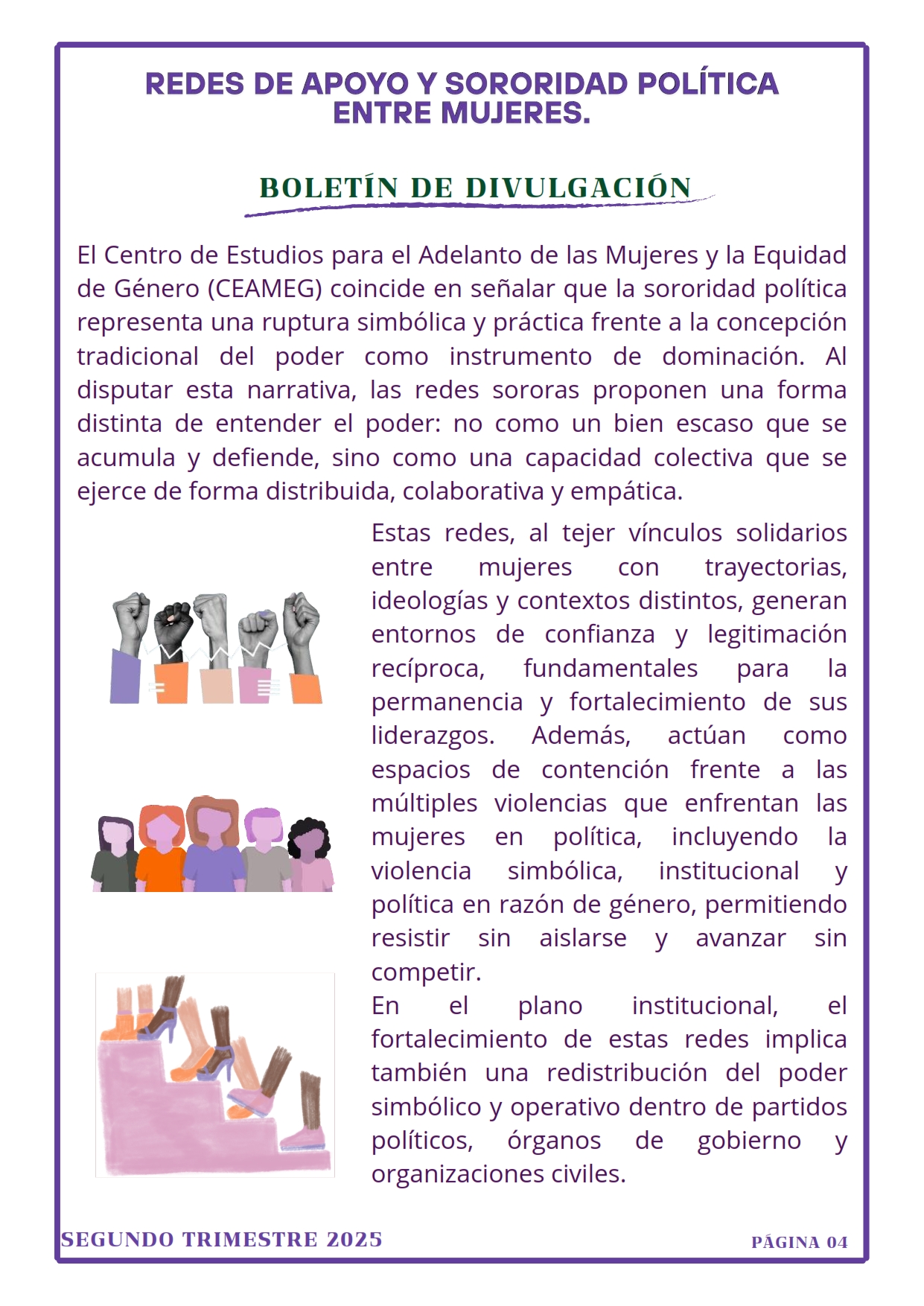 REDES DE APOYO Y SORORIDAD POLÍTICA ENTRE MUJERES.

BOLETÍN DE DIVULGACIÓN

El Centro de Estudios para el Adelanto de las Mujeres y la Equidad de Género (CEAMEG) coincide en señalar que la sororidad política representa una ruptura simbólica y práctica frente a la concepción tradicional del poder como instrumento de dominación. Al disputar esta narrativa, las redes sororas proponen una forma distinta de entender el poder: no como un bien escaso que se acumula y defiende, sino como una capacidad colectiva que se ejerce de forma distribuida, colaborativa y empática.

Estas redes, al tejer vínculos solidarios entre mujeres con trayectorias, ideologías y contextos distintos, generan entornos de confianza y legitimación recíproca, fundamentales para la permanencia y fortalecimiento de sus liderazgos. Además, actúan como espacios de contención frente a las múltiples violencias que enfrentan las mujeres en política, incluyendo la violencia simbólica, institucional y política en razón de género, permitiendo resistir sin aislarse y avanzar sin competir.
En el plano institucional, el fortalecimiento de estas redes implica también una redistribución del poder simbólico y operativo dentro de partidos políticos, órganos de gobierno y organizaciones civiles.

SEGUNDO TRIMESTRE 2025

PÁGINA 04